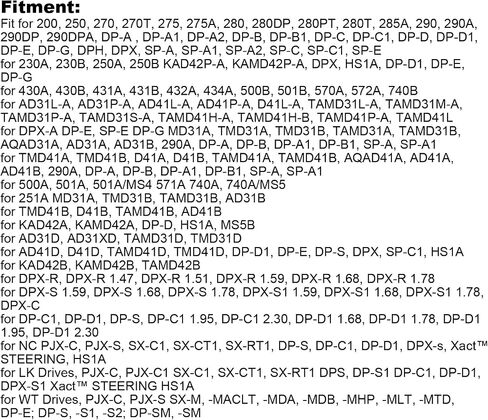 Fitment:

Fit for 200, 250, 270, 270T, 275, 275A, 280, 280DP, 280PT, 280T, 285A, 290, 290A, 290DP, 290DPA, DP-A , DP-A1, DP-A2, DP-B, DP-B1, DP-C, DP-C1, DP-D, DP-D1, DP-E, DP-G, DPH, DPX, SP-A, SP-A1, SP-A2, SP-C, SP-C1, SP-E

for 230A, 230B, 250A, 250B KAD42P-A, KAMD42P-A, DPX, HS1A, DP-D1, DP-E, DP-G

for 430A, 430B, 431A, 431B, 432A, 434A, 500B, 501B, 570A, 572A, 740B

for AD31L-A, AD31P-A, AD41L-A, AD41P-A, D41L-A, TAMD31L-A, TAMD31M-A, TAMD31P-A, TAMD31S-A, TAMD41H-A, TAMD41H-B, TAMD41P-A, TAMD41L

for DPX-A DP-E, SP-E DP-G MD31A, TMD31A, TMD31B, TAMD31A, TAMD31B, AQAD31A, AD31A, AD31B, 290A, DP-A, DP-B, DP-A1, DP-B1, SP-A, SP-A1

for TMD41A, TMD41B, D41A, D41B, TAMD41A, TAMD41B, AQAD41A, AD41A, AD41B, 290A, DP-A, DP-B, DP-A1, DP-B1, SP-A, SP-A1

for 500A, 501A, 501A/MS4 571A 740A, 740A/MS5

for 251A MD31A, TMD31B, TAMD31B, AD31B

for TMD41B, D41B, TAMD41B, AD41B

for KAD42A, KAMD42A, DP-D, HS1A, MS5B

for AD31D, AD31XD, TAMD31D, TMD31D

for AD41D, D41D, TAMD41D, TMD41D, DP-D1, DP-E, DP-S, DPX, SP-C1, HS1A

for KAD42B, KAMD42B, TAMD42B

for DPX-R, DPX-R 1.47, DPX-R 1.51, DPX-R 1.59, DPX-R 1.68, DPX-R 1.78

for DPX-S 1.59, DPX-S 1.68, DPX-S 1.78, DPX-S1 1.59, DPX-S1 1.68, DPX-S1 1.78, DPX-C

for DP-C1, DP-D1, DP-S, DP-C1 1.95, DP-C1 2.30, DP-D1 1.68, DP-D1 1.78, DP-D1 1.95, DP-D1 2.30

for NC PJX-C, PJX-S, SX-C1, SX-CT1, SX-RT1, DP-S, DP-C1, DP-D1, DPX-s, Xact™ STEERING, HS1A

for LK Drives, PJX-C, PJX-C1 SX-C1, SX-CT1, SX-RT1 DPS, DP-S1 DP-C1, DP-D1, DPX-S1 Xact™ STEERING HS1A

for WT Drives, PJX-C, PJX-S SX-M, -MACLT, -MDA, -MDB, -MHP, -MLT, -MTD, DP-E; DP-S, -S1, -S2; DP-SM, -SM